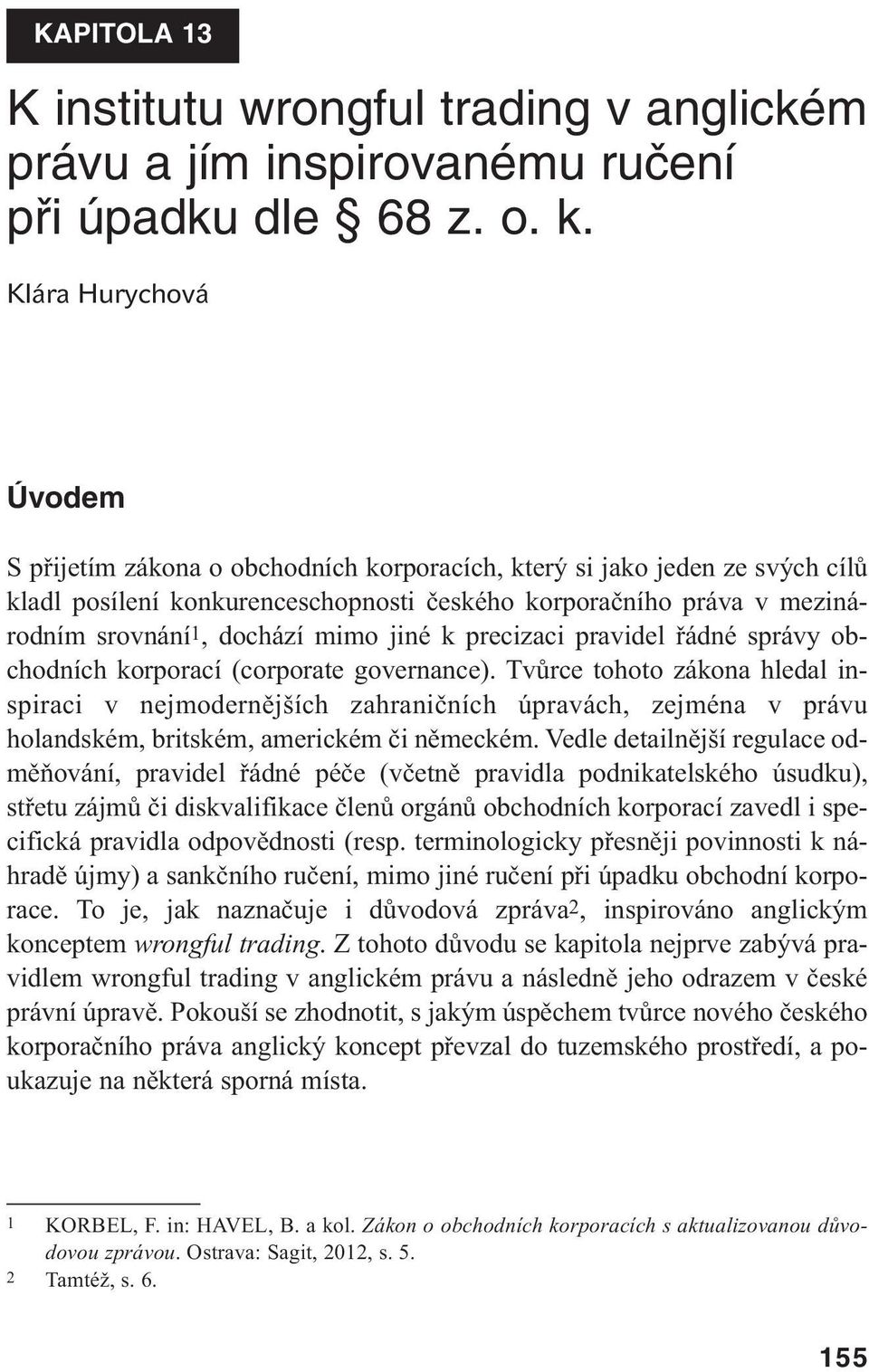 KAPITOLA 13

K institutu wrongful trading v anglickém právu a jím inspirovanému ručení při úpadku dle § 68 z. o. k.

Klára Hurychová

Úvodem

S přijetím zákona o obchodních korporacích, který si jako jeden ze svých cílů kladl posílení konkurenceschopnosti českého korporačního práva v mezinárodním srovnání$^1$, dochází mimo jiné k precizaci pravidel řádné správy obchodních korporací (corporate governance). Tvůrce tohoto zákona hledal inspiraci v nejmodernějších zahraničních úpravách, zejména v právu holandském, britském, americkém či německém. Vedle detailnější regulace odměňování, pravidel řádné péče (včetně pravidla podnikatelského úsudku), střetu zájmů či diskvalifikace členů orgánů obchodních korporací zavedl i specifická pravidla odpovědnosti (resp. terminologicky přesněji povinnosti k náhradě újmy) a sankčního ručení, mimo jiné ručení při úpadku obchodní korporace. To je, jak naznačuje i důvodová zpráva$^2$, inspirováno anglickým konceptem wrongful trading. Z tohoto důvodu se kapitola nejprve zabývá pravidlem wrongful trading v anglickém právu a následně jeho odrazem v české právní úpravě. Pokouší se zhodnotit, s jakým úspěchem tvůrce nového českého korporačního práva anglický koncept převzal do tuzemského prostředí, a poukazuje na některá sporná místa.

1 KORBEL, F. in: HAVEL, B. a kol. Zákon o obchodních korporacích s aktualizovanou důvodovou zprávou. Ostrava: Sagit, 2012, s. 5.
2 Tamtéž, s. 6.

155